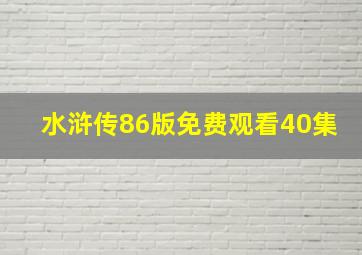 水浒传86版免费观看40集